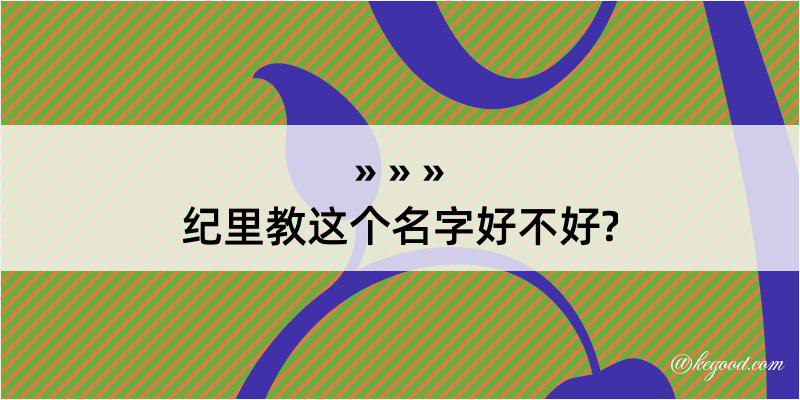 » » »
纪里教这个名字好不好?

@kegood.com